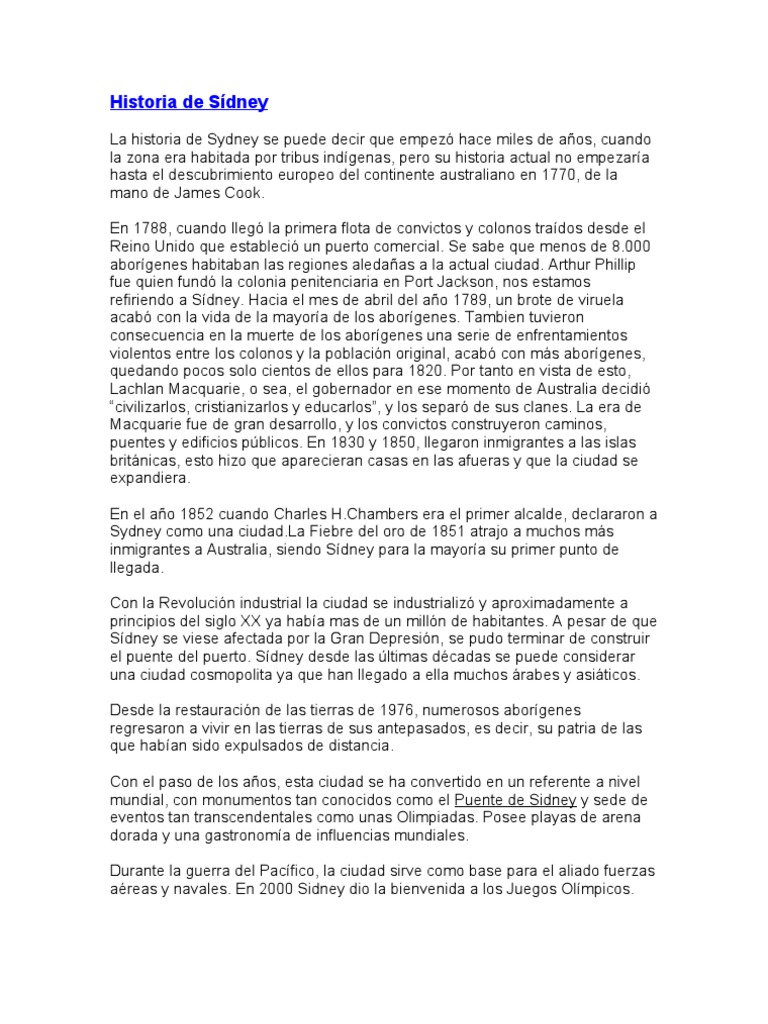 Historia de Sídney

La historia de Sydney se puede decir que empezó hace miles de años, cuando la zona era habitada por tribus indígenas, pero su historia actual no empezaría hasta el descubrimiento europeo del continente australiano en 1770, de la mano de James Cook.

En 1788, cuando llegó la primera flota de convictos y colonos traídos desde el Reino Unido que estableció un puerto comercial. Se sabe que menos de 8.000 aborígenes habitaban las regiones aledañas a la actual ciudad. Arthur Phillip fue quien fundó la colonia penitenciaria en Port Jackson, nos estamos refiriendo a Sídney. Hacia el mes de abril del año 1789, un brote de viruela acabó con la vida de la mayoría de los aborígenes. Tambien tuvieron consecuencia en la muerte de los aborígenes una serie de enfrentamientos violentos entre los colonos y la población original, acabó con más aborígenes, quedando pocos solo cientos de ellos para 1820. Por tanto en vista de esto, Lachlan Macquarie, o sea, el gobernador en ese momento de Australia decidió "civilizarlos, cristianizarlos y educarlos", y los separó de sus clanes. La era de Macquarie fue de gran desarrollo, y los convictos construyeron caminos, puentes y edificios públicos. En 1830 y 1850, llegaron inmigrantes a las islas británicas, esto hizo que aparecieran casas en las afueras y que la ciudad se expandiera.

En el año 1852 cuando Charles H.Chambers era el primer alcalde, declararon a Sydney como una ciudad.La Fiebre del oro de 1851 atrajo a muchos más inmigrantes a Australia, siendo Sídney para la mayoría su primer punto de llegada.

Con la Revolución industrial la ciudad se industrializó y aproximadamente a principios del siglo XX ya había mas de un millón de habitantes. A pesar de que Sídney se viese afectada por la Gran Depresión, se pudo terminar de construir el puente del puerto. Sídney desde las últimas décadas se puede considerar una ciudad cosmopolita ya que han llegado a ella muchos árabes y asiáticos.

Desde la restauración de las tierras de 1976, numerosos aborígenes regresaron a vivir en las tierras de sus antepasados, es decir, su patria de las que habían sido expulsados de distancia.

Con el paso de los años, esta ciudad se ha convertido en un referente a nivel mundial, con monumentos tan conocidos como el Puente de Sidney y sede de eventos tan transcendentales como unas Olimpiadas. Posee playas de arena dorada y una gastronomía de influencias mundiales.

Durante la guerra del Pacífico, la ciudad sirve como base para el aliado fuerzas aéreas y navales. En 2000 Sidney dio la bienvenida a los Juegos Olímpicos.